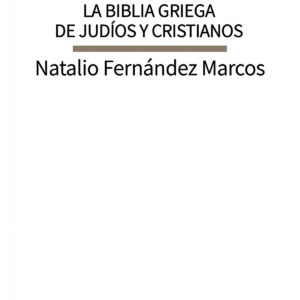 LA BIBLIA GRIEGA
DE JUDÍOS Y CRISTIANOS

Natalio Fernández Marcos